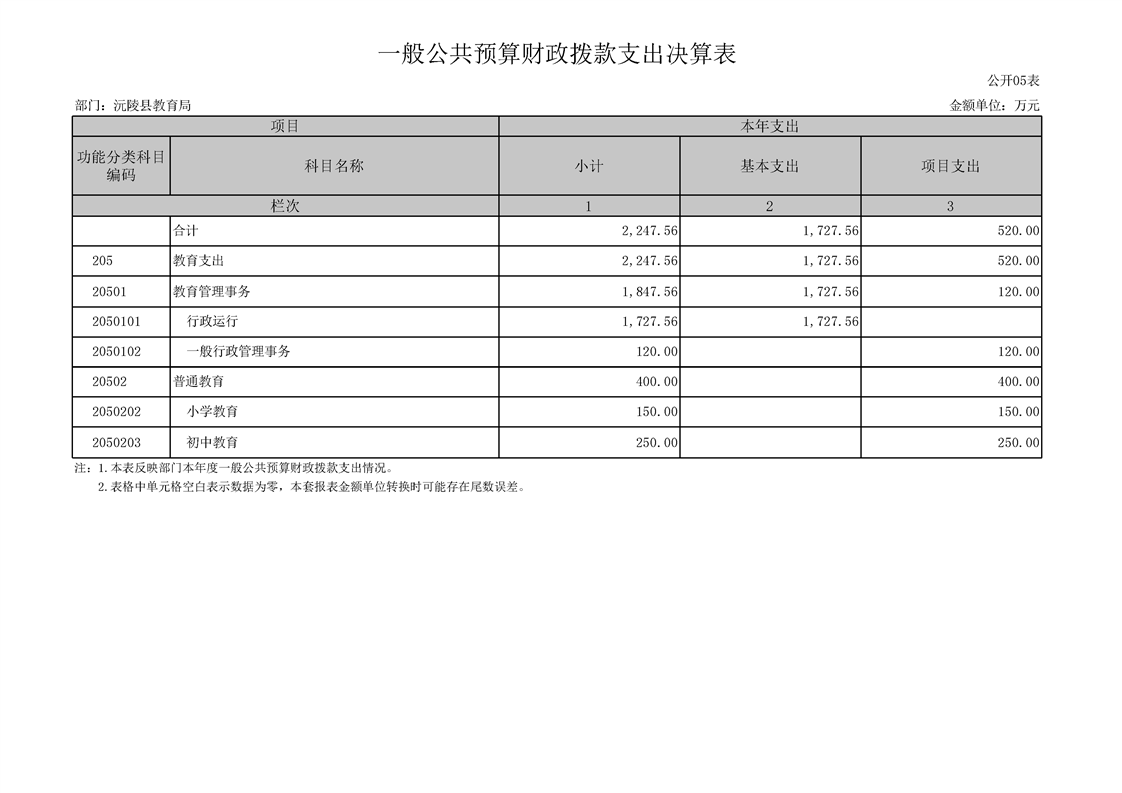 一般公共预算财政拨款支出决算表

公开05表

部门：沅陵县教育局

金额单位：万元

| 项目 | | 本年支出 | | |
|---|---|---|---|---|
| 功能分类科目编码 | 科目名称 | 小计 | 基本支出 | 项目支出 |
| 栏次 | | 1 | 2 | 3 |
| | 合计 | 2,247.56 | 1,727.56 | 520.00 |
| 205 | 教育支出 | 2,247.56 | 1,727.56 | 520.00 |
| 20501 | 教育管理事务 | 1,847.56 | 1,727.56 | 120.00 |
| 2050101 | 行政运行 | 1,727.56 | 1,727.56 | |
| 2050102 | 一般行政管理事务 | 120.00 | | 120.00 |
| 20502 | 普通教育 | 400.00 | | 400.00 |
| 2050202 | 小学教育 | 150.00 | | 150.00 |
| 2050203 | 初中教育 | 250.00 | | 250.00 |

注：1.本表反映部门本年度一般公共预算财政拨款支出情况。
2.表格中单元格空白表示数据为零，本套报表金额单位转换时可能存在尾数误差。